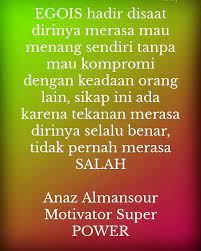 EGOIS hadir disaat dirinya merasa mau menang sendiri tanpa mau kompromi dengan keadaan orang lain, sikap ini ada karena tekanan merasa dirinya selalu benar, tidak pernah merasa SALAH

Anaz Almansour
Motivator Super POWER